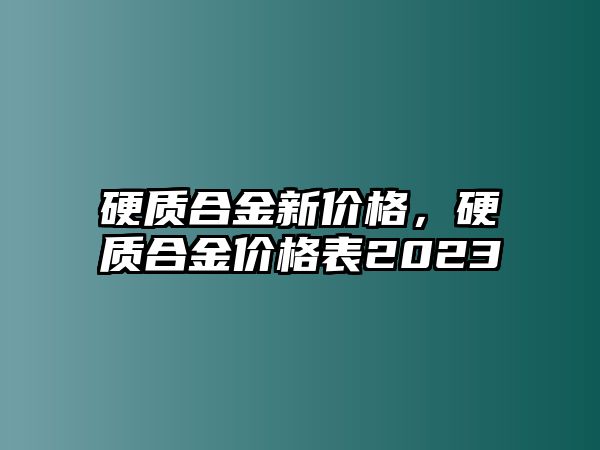 硬质合金新价格，硬质合金价格表2023